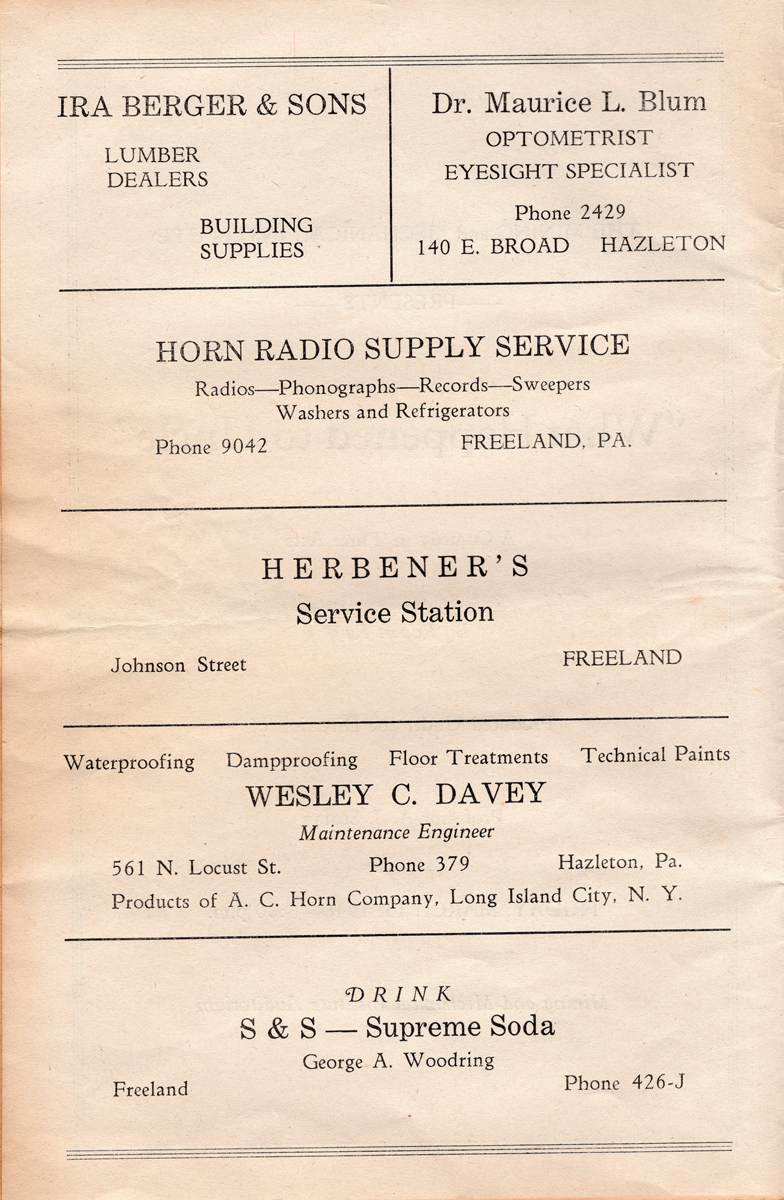 IRA BERGER & SONS

LUMBER
DEALERS

BUILDING
SUPPLIES

Dr. Maurice L. Blum
OPTOMETRIST
EYESIGHT SPECIALIST
Phone 2429
140 E. BROAD HAZLETON

HORN RADIO SUPPLY SERVICE
Radios—Phonographs—Records—Sweepers
Washers and Refrigerators
Phone 9042 FREELAND, PA.

HERBENER'S
Service Station
Johnson Street FREELAND

Waterproofing Dampproofing Floor Treatments Technical Paints
WESLEY C. DAVEY
Maintenance Engineer
561 N. Locust St. Phone 379 Hazleton, Pa.
Products of A. C. Horn Company, Long Island City, N. Y.

DRINK
S & S — Supreme Soda
George A. Woodring
Freeland Phone 426-J